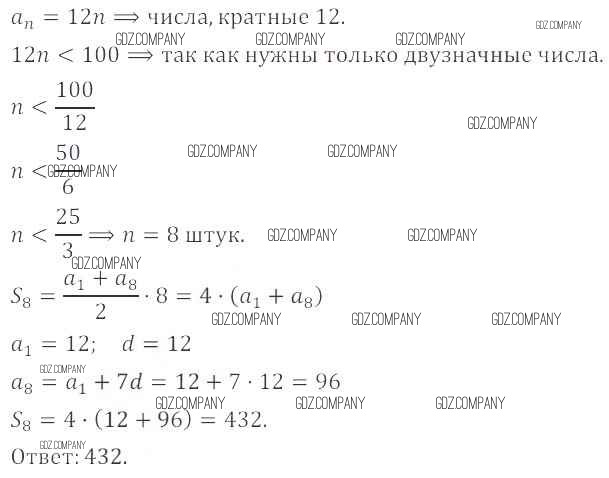 $a_n = 12n \Longrightarrow$ числа, кратные 12.

GDZ.COMPANY GDZ.COMPANY GDZ.COMPANY GDZ.COMPANY

$12n < 100 \Longrightarrow$ так как нужны только двузначные числа.

$n < \frac{100}{12}$

GDZ.COMPANY

GDZ.COMPANY GDZ.COMPANY

$n < \frac{50}{6}$ GDZ.COMPANY

$n < \frac{25}{3} \Longrightarrow n = 8$ штук. GDZ.COMPANY GDZ.COMPANY

GDZ.COMPANY

$S_8 = \frac{a_1 + a_8}{2} \cdot 8 = 4 \cdot (a_1 + a_8)$

GDZ.COMPANY GDZ.COMPANY GDZ.COMPANY

$a_1 = 12; \quad d = 12$

GDZ.COMPANY

$a_8 = a_1 + 7d = 12 + 7 \cdot 12 = 96$

GDZ.COMPANY GDZ.COMPANY GDZ.COMPANY

$S_8 = 4 \cdot (12 + 96) = 432.$

GDZ.COMPANY

Ответ: 432.